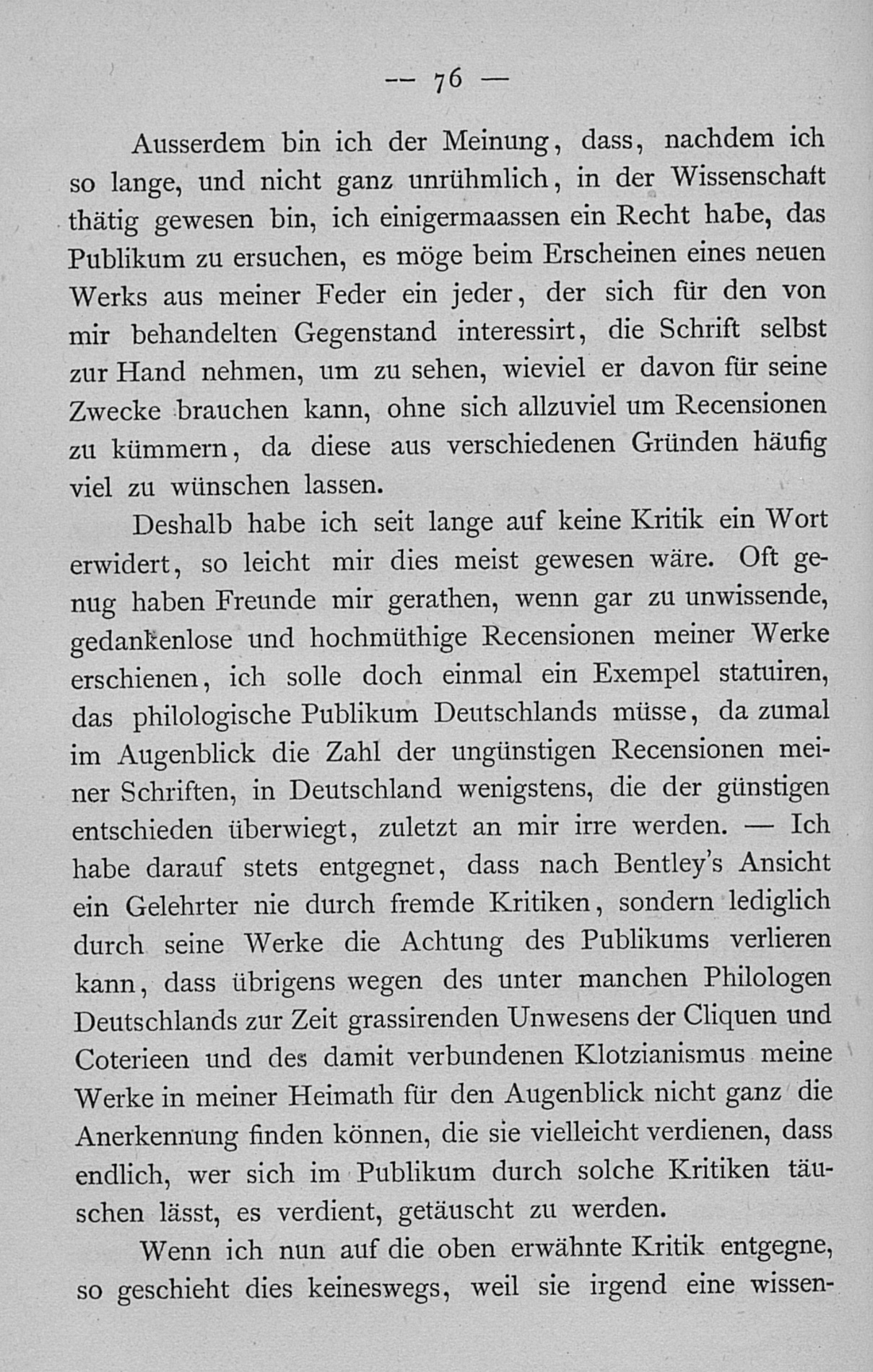 — 76 —

Ausserdem bin ich der Meinung, dass, nachdem ich so lange, und nicht ganz unrühmlich, in der Wissenschaft thätig gewesen bin, ich einigermaassen ein Recht habe, das Publikum zu ersuchen, es möge beim Erscheinen eines neuen Werks aus meiner Feder ein jeder, der sich für den von mir behandelten Gegenstand interessirt, die Schrift selbst zur Hand nehmen, um zu sehen, wieviel er davon für seine Zwecke brauchen kann, ohne sich allzuviel um Recensionen zu kümmern, da diese aus verschiedenen Gründen häufig viel zu wünschen lassen.

Deshalb habe ich seit lange auf keine Kritik ein Wort erwidert, so leicht mir dies meist gewesen wäre. Oft genug haben Freunde mir gerathen, wenn gar zu unwissende, gedankenlose und hochmüthige Recensionen meiner Werke erschienen, ich solle doch einmal ein Exempel statuiren, das philologische Publikum Deutschlands müsse, da zumal im Augenblick die Zahl der ungünstigen Recensionen meiner Schriften, in Deutschland wenigstens, die der günstigen entschieden überwiegt, zuletzt an mir irre werden. — Ich habe darauf stets entgegnet, dass nach Bentley's Ansicht ein Gelehrter nie durch fremde Kritiken, sondern lediglich durch seine Werke die Achtung des Publikums verlieren kann, dass übrigens wegen des unter manchen Philologen Deutschlands zur Zeit grassirenden Unwesens der Cliquen und Coterieen und des damit verbundenen Klotzianismus meine Werke in meiner Heimath für den Augenblick nicht ganz die Anerkennung finden können, die sie vielleicht verdienen, dass endlich, wer sich im Publikum durch solche Kritiken täuschen lässt, es verdient, getäuscht zu werden.

Wenn ich nun auf die oben erwähnte Kritik entgegne, so geschieht dies keineswegs, weil sie irgend eine wissen-